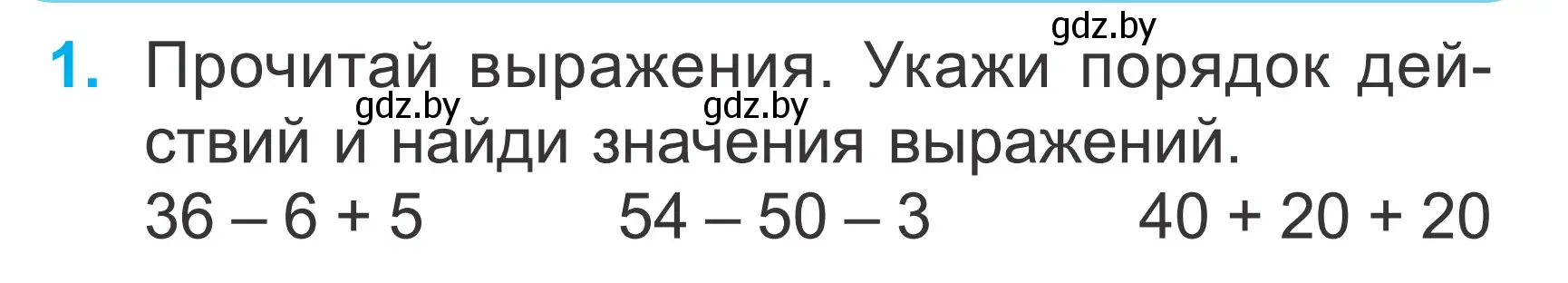 gdz.by

1. Прочитай выражения. Укажи порядок действий и найди значения выражений.

gdz.by gdz.by

$36 - 6 + 5$ $54 - 50 - 3$ $40 + 20 + 20$